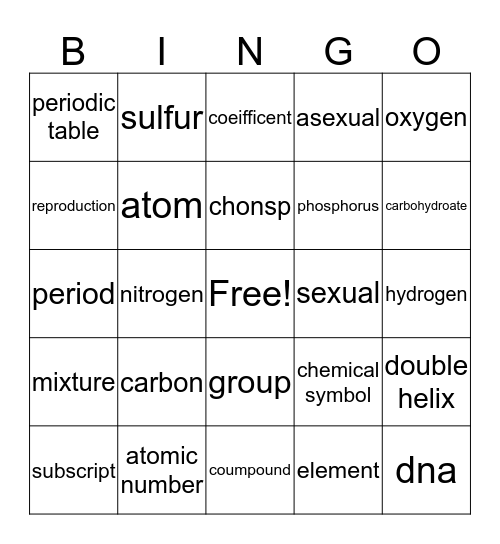 | B | I | N | G | O |
|---|---|---|---|---|
| periodic table | sulfur | coeifficent | asexual | oxygen |
| reproduction | atom | chonsp | phosphorus | carbohydroate |
| period | nitrogen | Free! | sexual | hydrogen |
| mixture | carbon | group | chemical symbol | double helix |
| subscript | atomic number | coumpound | element | dna |